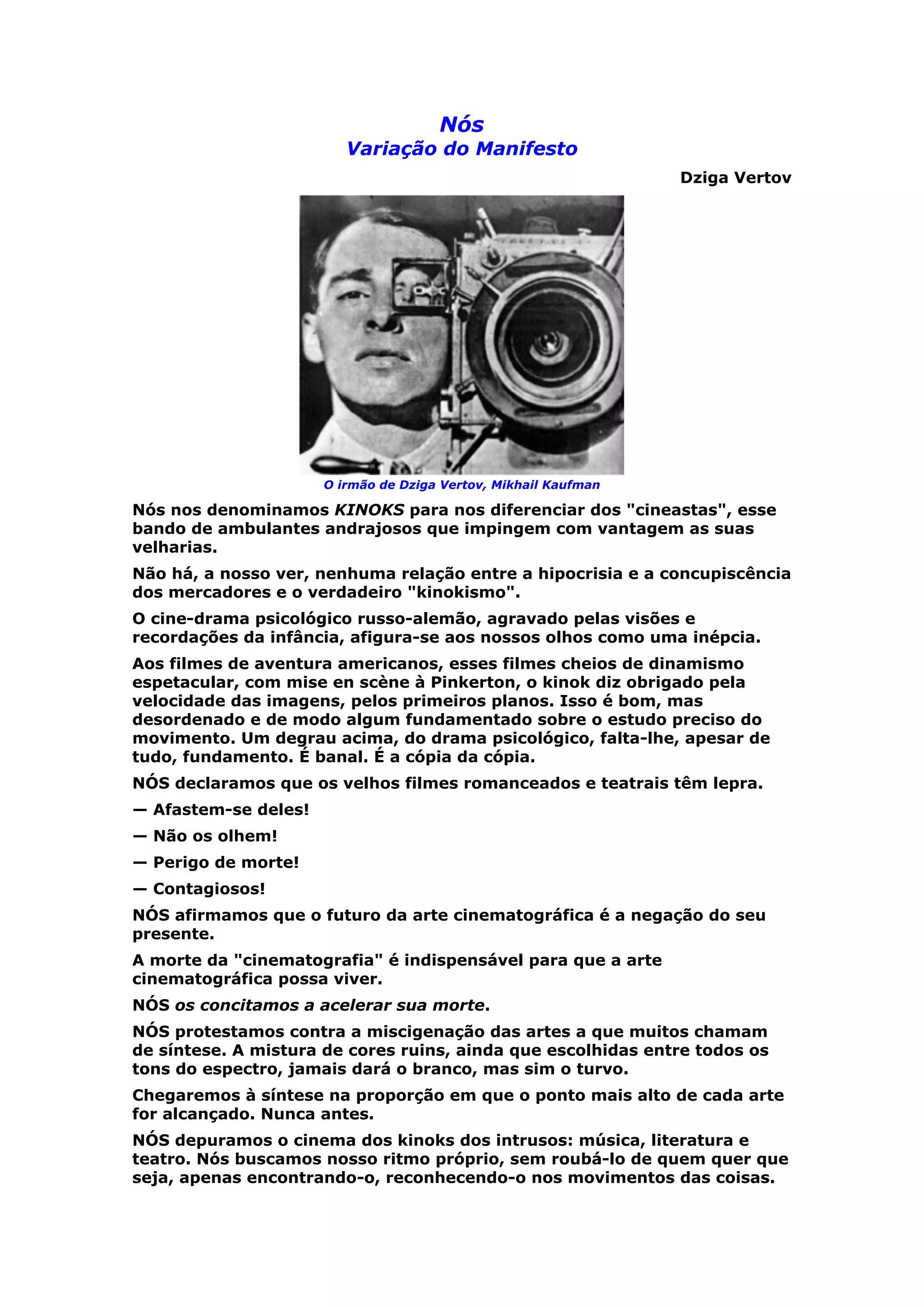 Nós
Variação do Manifesto

Dziga Vertov

O irmão de Dziga Vertov, Mikhail Kaufman

Nós nos denominamos KINOKS para nos diferenciar dos "cineastas", esse bando de ambulantes andrajosos que impingem com vantagem as suas velharias.

Não há, a nosso ver, nenhuma relação entre a hipocrisia e a concupiscência dos mercadores e o verdadeiro "kinokismo".

O cine-drama psicológico russo-alemão, agravado pelas visões e recordações da infância, afigura-se aos nossos olhos como uma inépcia.

Aos filmes de aventura americanos, esses filmes cheios de dinamismo espetacular, com mise en scène à Pinkerton, o kinok diz obrigado pela velocidade das imagens, pelos primeiros planos. Isso é bom, mas desordenado e de modo algum fundamentado sobre o estudo preciso do movimento. Um degrau acima, do drama psicológico, falta-lhe, apesar de tudo, fundamento. É banal. É a cópia da cópia.

NÓS declaramos que os velhos filmes romanceados e teatrais têm lepra.

— Afastem-se deles!

— Não os olhem!

— Perigo de morte!

— Contagiosos!

NÓS afirmamos que o futuro da arte cinematográfica é a negação do seu presente.

A morte da "cinematografia" é indispensável para que a arte cinematográfica possa viver.

NÓS os concitamos a acelerar sua morte.

NÓS protestamos contra a miscigenação das artes a que muitos chamam de síntese. A mistura de cores ruins, ainda que escolhidas entre todos os tons do espectro, jamais dará o branco, mas sim o turvo.

Chegaremos à síntese na proporção em que o ponto mais alto de cada arte for alcançado. Nunca antes.

NÓS depuramos o cinema dos kinoks dos intrusos: música, literatura e teatro. Nós buscamos nosso ritmo próprio, sem roubá-lo de quem quer que seja, apenas encontrando-o, reconhecendo-o nos movimentos das coisas.